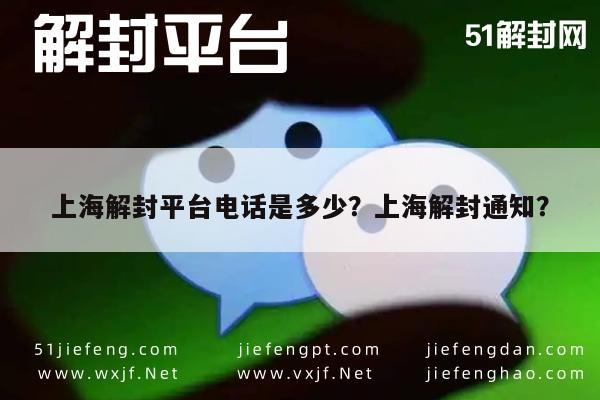 解封平台

51解封网

上海解封平台电话是多少？上海解封通知？

51jiefeng.com
www.wxjf.Net

jiefengpt.com
www.vxjf.Net

jiefengdan.com
jiefenghao.com